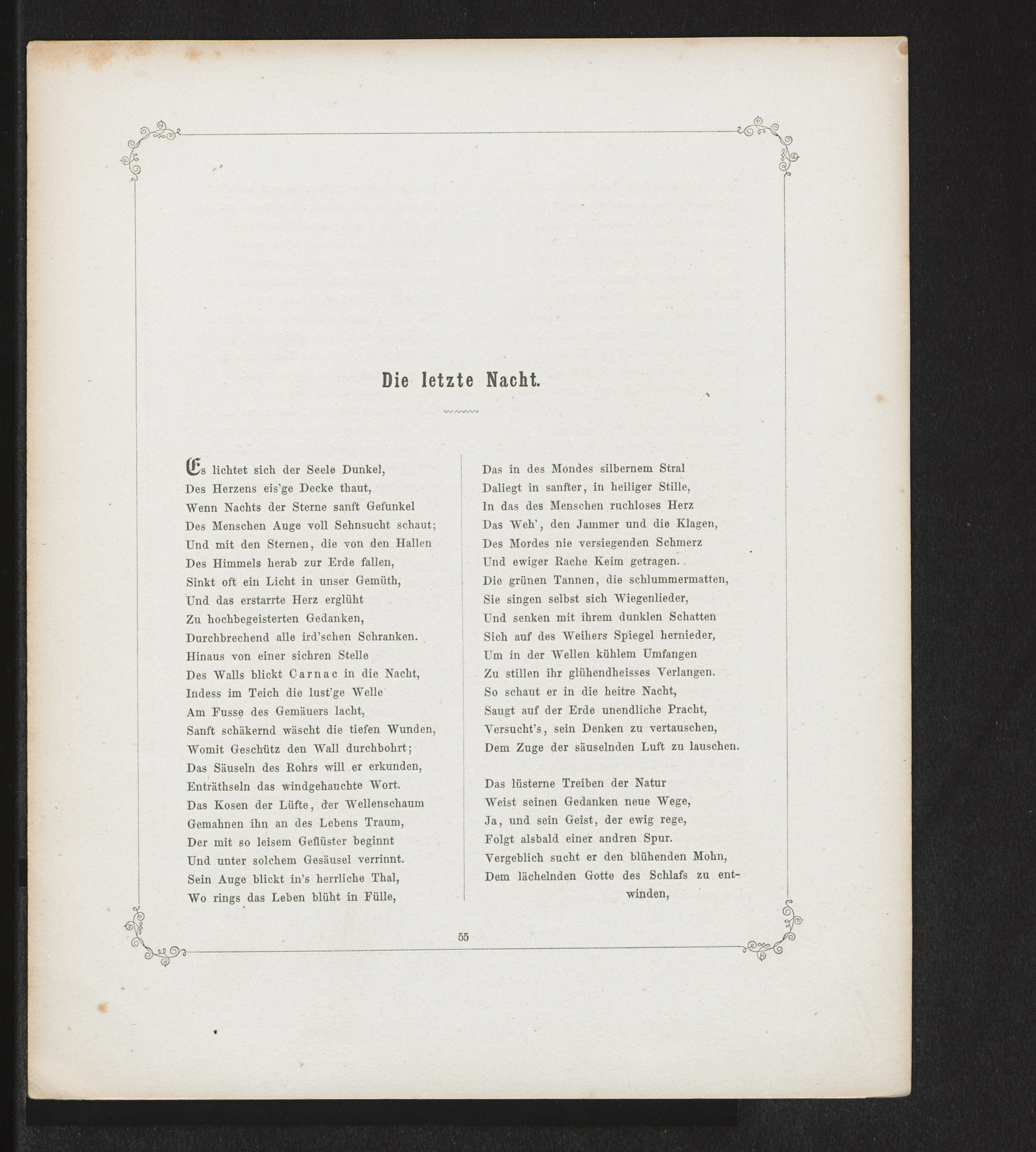 Die letzte Nacht.

Es lichtet sich der Seele Dunkel,
Des Herzens eis'ge Decke thaut,
Wenn Nachts der Sterne sanft Gefunkel
Des Menschen Auge voll Sehnsucht schaut;
Und mit den Sternen, die von den Hallen
Des Himmels herab zur Erde fallen,
Sinkt oft ein Licht in unser Gemüth,
Und das erstarrte Herz erglüht
Zu hochbegeisterten Gedanken,
Durchbrechend alle ird'schen Schranken.
Hinaus von einer sichren Stelle
Des Walls blickt Carnac in die Nacht,
Indess im Teich die lust'ge Welle
Am Fusse des Gemäuers lacht,
Sanft schäkernd wäscht die tiefen Wunden,
Womit Geschütz den Wall durchbohrt;
Das Säuseln des Rohrs will er erkunden,
Enträthseln das windgehauchte Wort.
Das Kosen der Lüfte, der Wellenschaum
Gemahnen ihn an des Lebens Traum,
Der mit so leisem Geflüster beginnt
Und unter solchem Gesäusel verrinnt.
Sein Auge blickt in's herrliche Thal,
Wo rings das Leben blüht in Fülle,

Das in des Mondes silbernem Stral
Daliegt in sanfter, in heiliger Stille,
In das des Menschen ruchloses Herz
Das Weh', den Jammer und die Klagen,
Des Mordes nie versiegenden Schmerz
Und ewiger Rache Keim getragen.
Die grünen Tannen, die schlummermatten,
Sie singen selbst sich Wiegenlieder,
Und senken mit ihrem dunklen Schatten
Sich auf des Weihers Spiegel hernieder,
Um in der Wellen kühlem Umfangen
Zu stillen ihr glühendheisses Verlangen.
So schaut er in die heitre Nacht,
Saugt auf der Erde unendliche Pracht,
Versucht's, sein Denken zu vertauschen,
Dem Zuge der säuselnden Luft zu lauschen.

Das lüsterne Treiben der Natur
Weist seinen Gedanken neue Wege,
Ja, und sein Geist, der ewig rege,
Folgt alsbald einer andren Spur.
Vergeblich sucht er den blühenden Mohn,
Dem lächelnden Gotte des Schlafs zu entwinden,

55